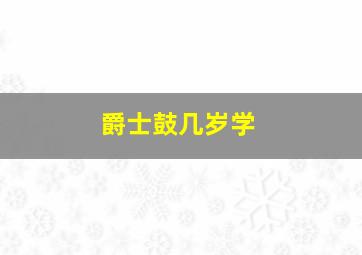 爵士鼓几岁学